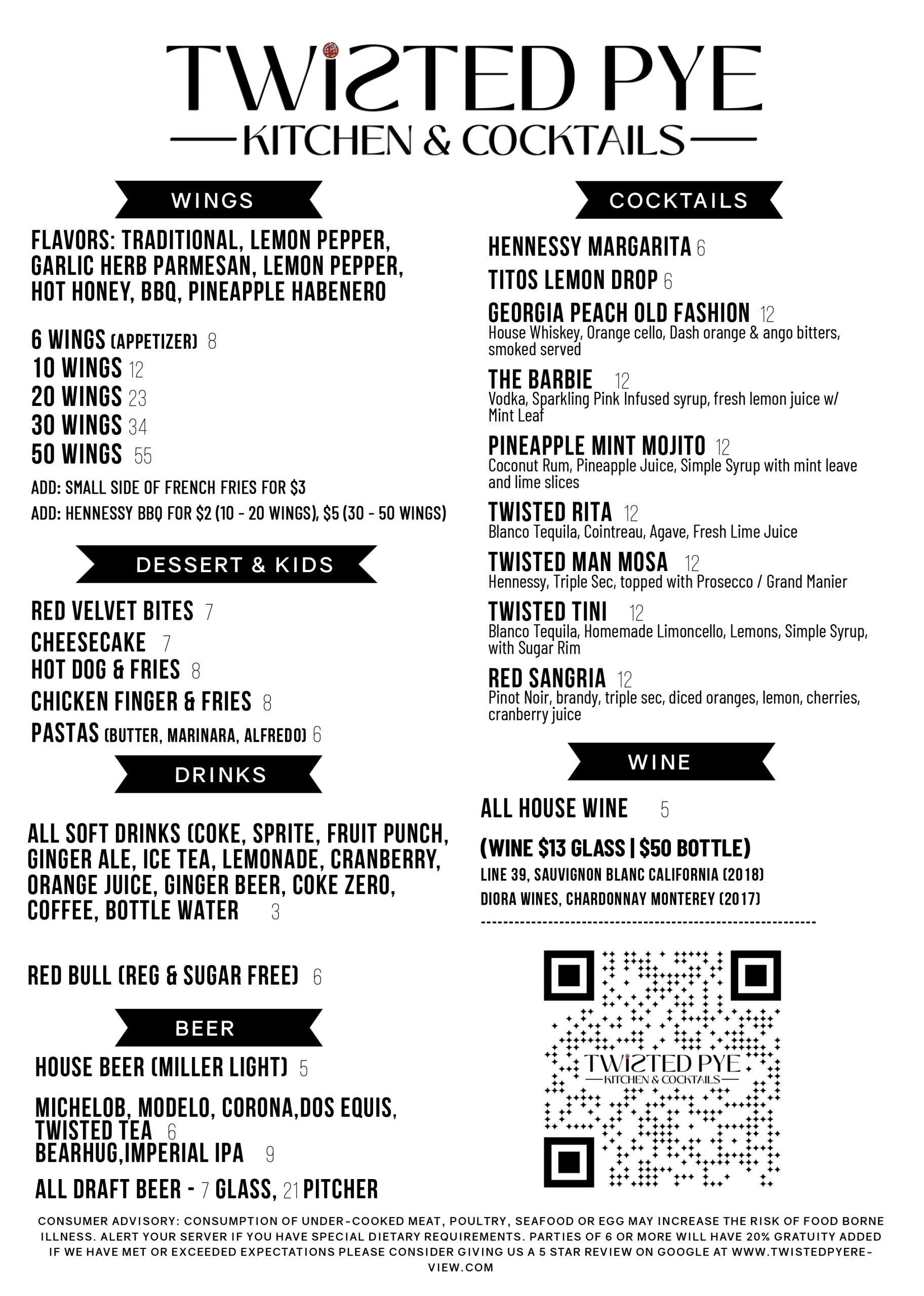 TWISTED PYE
KITCHEN & COCKTAILS

WINGS

FLAVORS: TRADITIONAL, LEMON PEPPER, GARLIC HERB PARMESAN, LEMON PEPPER, HOT HONEY, BBQ, PINEAPPLE HABENERO

6 WINGS (APPETIZER) 8
10 WINGS 12
20 WINGS 23
30 WINGS 34
50 WINGS 55
ADD: SMALL SIDE OF FRENCH FRIES FOR $3
ADD: HENNESSY BBQ FOR $2 (10 - 20 WINGS), $5 (30 - 50 WINGS)

DESSERT & KIDS

RED VELVET BITES 7
CHEESECAKE 7
HOT DOG & FRIES 8
CHICKEN FINGER & FRIES 8
PASTAS (BUTTER, MARINARA, ALFREDO) 6

DRINKS

ALL SOFT DRINKS (COKE, SPRITE, FRUIT PUNCH, GINGER ALE, ICE TEA, LEMONADE, CRANBERRY, ORANGE JUICE, GINGER BEER, COKE ZERO, COFFEE, BOTTLE WATER 3

RED BULL (REG & SUGAR FREE) 6

BEER

HOUSE BEER (MILLER LIGHT) 5

MICHELOB, MODELO, CORONA,DOS EQUIS, TWISTED TEA 6
BEARHUG,IMPERIAL IPA 9

ALL DRAFT BEER - 7 GLASS, 21 PITCHER

COCKTAILS

HENNESSY MARGARITA 6
TITOS LEMON DROP 6
GEORGIA PEACH OLD FASHION 12
House Whiskey, Orange cello, Dash orange & ango bitters, smoked served
THE BARBIE 12
Vodka, Sparkling Pink Infused syrup, fresh lemon juice w/ Mint Leaf
PINEAPPLE MINT MOJITO 12
Coconut Rum, Pineapple Juice, Simple Syrup with mint leave and lime slices
TWISTED RITA 12
Blanco Tequila, Cointreau, Agave, Fresh Lime Juice
TWISTED MAN MOSA 12
Hennessy, Triple Sec, topped with Prosecco / Grand Manier
TWISTED TINI 12
Blanco Tequila, Homemade Limoncello, Lemons, Simple Syrup, with Sugar Rim
RED SANGRIA 12
Pinot Noir, brandy, triple sec, diced oranges, lemon, cherries, cranberry juice

WINE

ALL HOUSE WINE 5

(WINE $13 GLASS | $50 BOTTLE)
LINE 39, SAUVIGNON BLANC CALIFORNIA (2018)
DIORA WINES, CHARDONNAY MONTEREY (2017)

TWISTED PYE
KITCHEN & COCKTAILS

CONSUMER ADVISORY: CONSUMPTION OF UNDER-COOKED MEAT, POULTRY, SEAFOOD OR EGG MAY INCREASE THE RISK OF FOOD BORNE ILLNESS. ALERT YOUR SERVER IF YOU HAVE SPECIAL DIETARY REQUIREMENTS. PARTIES OF 6 OR MORE WILL HAVE 20% GRATUITY ADDED IF WE HAVE MET OR EXCEEDED EXPECTATIONS PLEASE CONSIDER GIVING US A 5 STAR REVIEW ON GOOGLE AT WWW.TWISTEDPYEREVIEW.COM